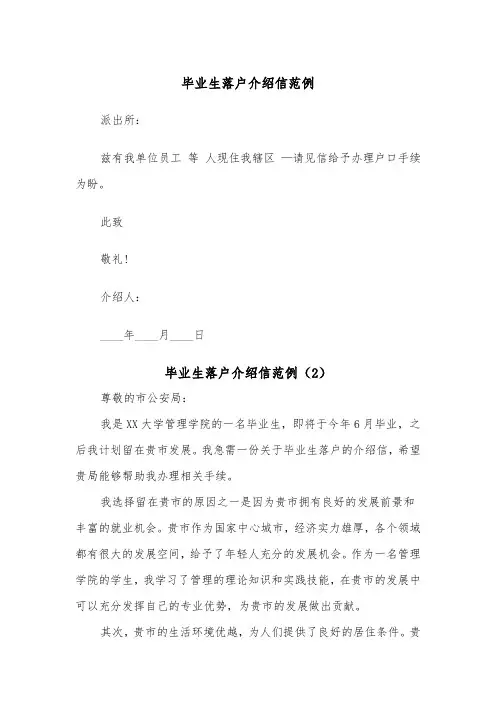 毕业生落户介绍信范例

派出所：

兹有我单位员工 等 人现住我辖区 —请见信给予办理户口手续为盼。

此致

敬礼！

介绍人：

____年____月____日

毕业生落户介绍信范例（2）

尊敬的市公安局：

我是XX大学管理学院的一名毕业生，即将于今年6月毕业，之后我计划留在贵市发展。我急需一份关于毕业生落户的介绍信，希望贵局能够帮助我办理相关手续。

我选择留在贵市的原因之一是因为贵市拥有良好的发展前景和丰富的就业机会。贵市作为国家中心城市，经济实力雄厚，各个领域都有很大的发展空间，给予了年轻人充分的发展机会。作为一名管理学院的学生，我学习了管理的理论知识和实践技能，在贵市的发展中可以充分发挥自己的专业优势，为贵市的发展做出贡献。

其次，贵市的生活环境优越，为人们提供了良好的居住条件。贵